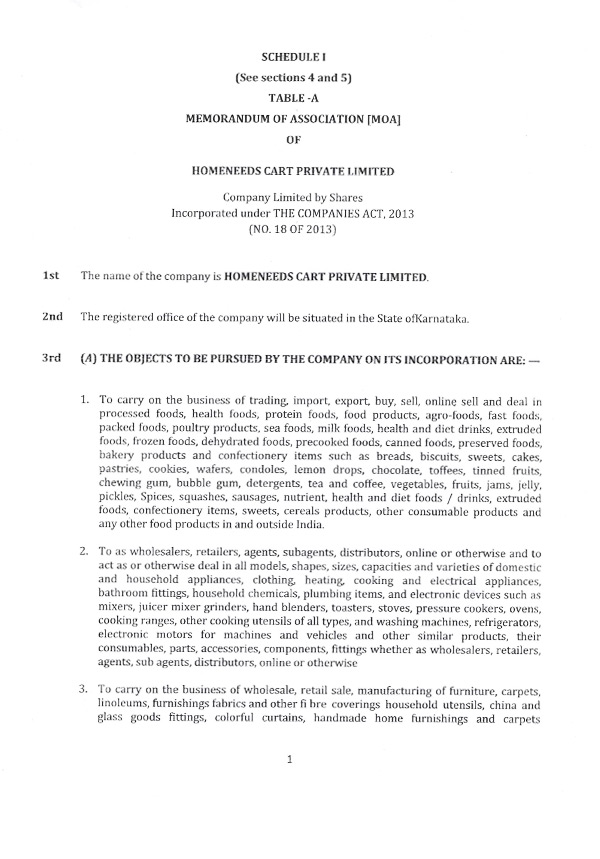 SCHEDULE I
(See sections 4 and 5)
TABLE -A
MEMORANDUM OF ASSOCIATION [MOA]
OF

HOMENEEDS CART PRIVATE LIMITED

Company Limited by Shares
Incorporated under THE COMPANIES ACT, 2013
(NO. 18 OF 2013)

1st The name of the company is HOMENEEDS CART PRIVATE LIMITED.

2nd The registered office of the company will be situated in the State ofKarnataka.

3rd (A) THE OBJECTS TO BE PURSUED BY THE COMPANY ON ITS INCORPORATION ARE: —

1. To carry on the business of trading, import, export, buy, sell, online sell and deal in processed foods, health foods, protein foods, food products, agro-foods, fast foods, packed foods, poultry products, sea foods, milk foods, health and diet drinks, extruded foods, frozen foods, dehydrated foods, precooked foods, canned foods, preserved foods, bakery products and confectionery items such as breads, biscuits, sweets, cakes, pastries, cookies, wafers, condoles, lemon drops, chocolate, toffees, tinned fruits, chewing gum, bubble gum, detergents, tea and coffee, vegetables, fruits, jams, jelly, pickles, Spices, squashes, sausages, nutrient, health and diet foods / drinks, extruded foods, confectionery items, sweets, cereals products, other consumable products and any other food products in and outside India.

2. To as wholesalers, retailers, agents, subagents, distributors, online or otherwise and to act as or otherwise deal in all models, shapes, sizes, capacities and varieties of domestic and household appliances, clothing, heating, cooking and electrical appliances, bathroom fittings, household chemicals, plumbing items, and electronic devices such as mixers, juicer mixer grinders, hand blenders, toasters, stoves, pressure cookers, ovens, cooking ranges, other cooking utensils of all types, and washing machines, refrigerators, electronic motors for machines and vehicles and other similar products, their consumables, parts, accessories, components, fittings whether as wholesalers, retailers, agents, sub agents, distributors, online or otherwise

3. To carry on the business of wholesale, retail sale, manufacturing of furniture, carpets, linoleums, furnishings fabrics and other fi bre coverings household utensils, china and glass goods fittings, colorful curtains, handmade home furnishings and carpets

1